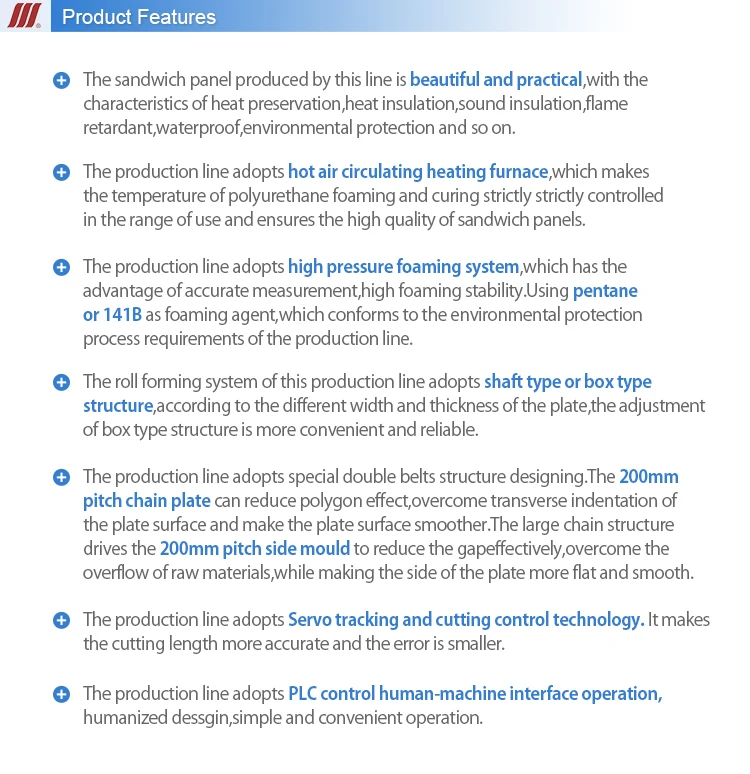 Product Features

The sandwich panel produced by this line is beautiful and practical,with the characteristics of heat preservation,heat insulation,sound insulation,flame retardant,waterproof,environmental protection and so on.

The production line adopts hot air circulating heating furnace,which makes the temperature of polyurethane foaming and curing strictly strictly controlled in the range of use and ensures the high quality of sandwich panels.

The production line adopts high pressure foaming system,which has the advantage of accurate measurement,high foaming stability.Using pentane or 141B as foaming agent,which conforms to the environmental protection process requirements of the production line.

The roll forming system of this production line adopts shaft type or box type structure,according to the different width and thickness of the plate,the adjustment of box type structure is more convenient and reliable.

The production line adopts special double belts structure designing.The 200mm pitch chain plate can reduce polygon effect,overcome transverse indentation of the plate surface and make the plate surface smoother.The large chain structure drives the 200mm pitch side mould to reduce the gapeffectively,overcome the overflow of raw materials,while making the side of the plate more flat and smooth.

The production line adopts Servo tracking and cutting control technology. It makes the cutting length more accurate and the error is smaller.

The production line adopts PLC control human-machine interface operation, humanized dessgin,simple and convenient operation.